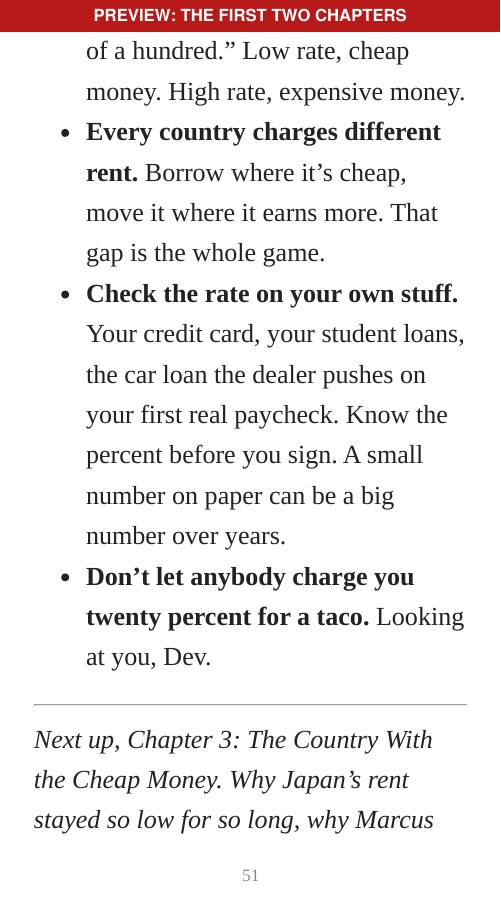 PREVIEW: THE FIRST TWO CHAPTERS

of a hundred." Low rate, cheap money. High rate, expensive money.

• Every country charges different rent. Borrow where it's cheap, move it where it earns more. That gap is the whole game.
• Check the rate on your own stuff. Your credit card, your student loans, the car loan the dealer pushes on your first real paycheck. Know the percent before you sign. A small number on paper can be a big number over years.
• Don't let anybody charge you twenty percent for a taco. Looking at you, Dev.

Next up, Chapter 3: The Country With the Cheap Money. Why Japan's rent stayed so low for so long, why Marcus

51